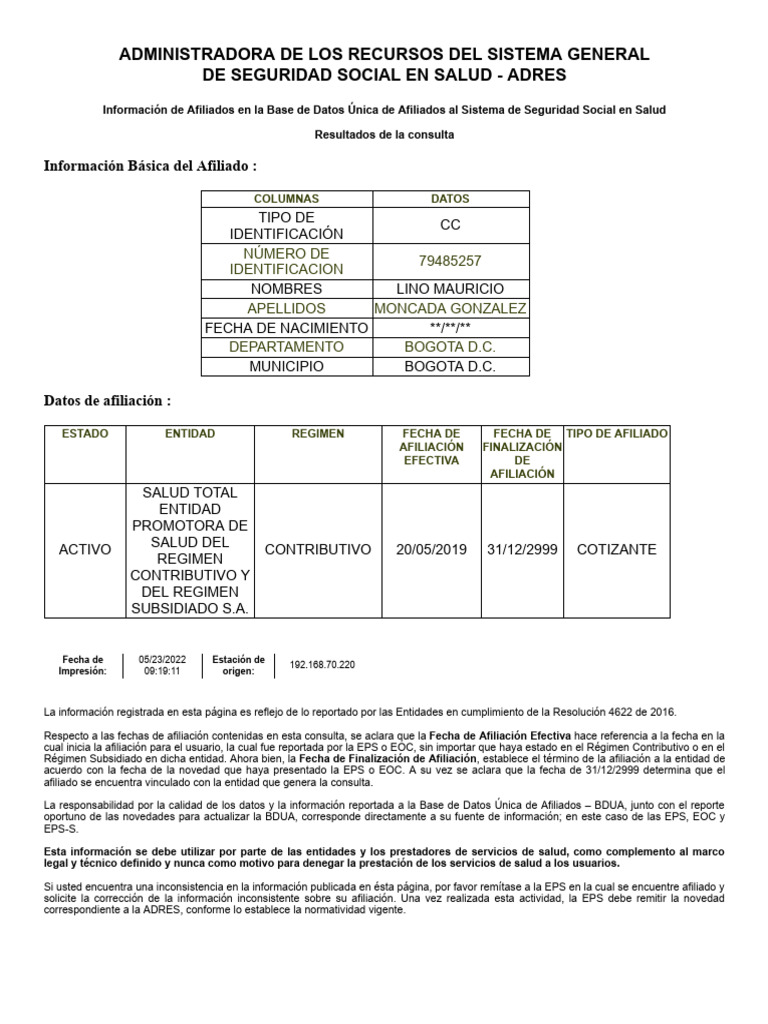 ADMINISTRADORA DE LOS RECURSOS DEL SISTEMA GENERAL DE SEGURIDAD SOCIAL EN SALUD - ADRES

Información de Afiliados en la Base de Datos Única de Afiliados al Sistema de Seguridad Social en Salud

Resultados de la consulta

Información Básica del Afiliado :

| COLUMNAS | DATOS |
|---|---|
| TIPO DE IDENTIFICACIÓN | CC |
| NÚMERO DE IDENTIFICACION | 79485257 |
| NOMBRES | LINO MAURICIO |
| APELLIDOS | MONCADA GONZALEZ |
| FECHA DE NACIMIENTO | \*\*/\*\*/\*\* |
| DEPARTAMENTO | BOGOTA D.C. |
| MUNICIPIO | BOGOTA D.C. |

Datos de afiliación :

| ESTADO | ENTIDAD | REGIMEN | FECHA DE AFILIACIÓN EFECTIVA | FECHA DE FINALIZACIÓN DE AFILIACIÓN | TIPO DE AFILIADO |
|---|---|---|---|---|---|
| ACTIVO | SALUD TOTAL ENTIDAD PROMOTORA DE SALUD DEL REGIMEN CONTRIBUTIVO Y DEL REGIMEN SUBSIDIADO S.A. | CONTRIBUTIVO | 20/05/2019 | 31/12/2999 | COTIZANTE |

| Fecha de Impresión: | 05/23/2022 09:19:11 | Estación de origen: | 192.168.70.220 |
|---|---|---|---|

La información registrada en esta página es reflejo de lo reportado por las Entidades en cumplimiento de la Resolución 4622 de 2016.

Respecto a las fechas de afiliación contenidas en esta consulta, se aclara que la Fecha de Afiliación Efectiva hace referencia a la fecha en la cual inicia la afiliación para el usuario, la cual fue reportada por la EPS o EOC, sin importar que haya estado en el Régimen Contributivo o en el Régimen Subsidiado en dicha entidad. Ahora bien, la Fecha de Finalización de Afiliación, establece el término de la afiliación a la entidad de acuerdo con la fecha de la novedad que haya presentado la EPS o EOC. A su vez se aclara que la fecha de 31/12/2999 determina que el afiliado se encuentra vinculado con la entidad que genera la consulta.

La responsabilidad por la calidad de los datos y la información reportada a la Base de Datos Única de Afiliados – BDUA, junto con el reporte oportuno de las novedades para actualizar la BDUA, corresponde directamente a su fuente de información; en este caso de las EPS, EOC y EPS-S.

Esta información se debe utilizar por parte de las entidades y los prestadores de servicios de salud, como complemento al marco legal y técnico definido y nunca como motivo para denegar la prestación de los servicios de salud a los usuarios.

Si usted encuentra una inconsistencia en la información publicada en ésta página, por favor remítase a la EPS en la cual se encuentre afiliado y solicite la corrección de la información inconsistente sobre su afiliación. Una vez realizada esta actividad, la EPS debe remitir la novedad correspondiente a la ADRES, conforme lo establece la normatividad vigente.